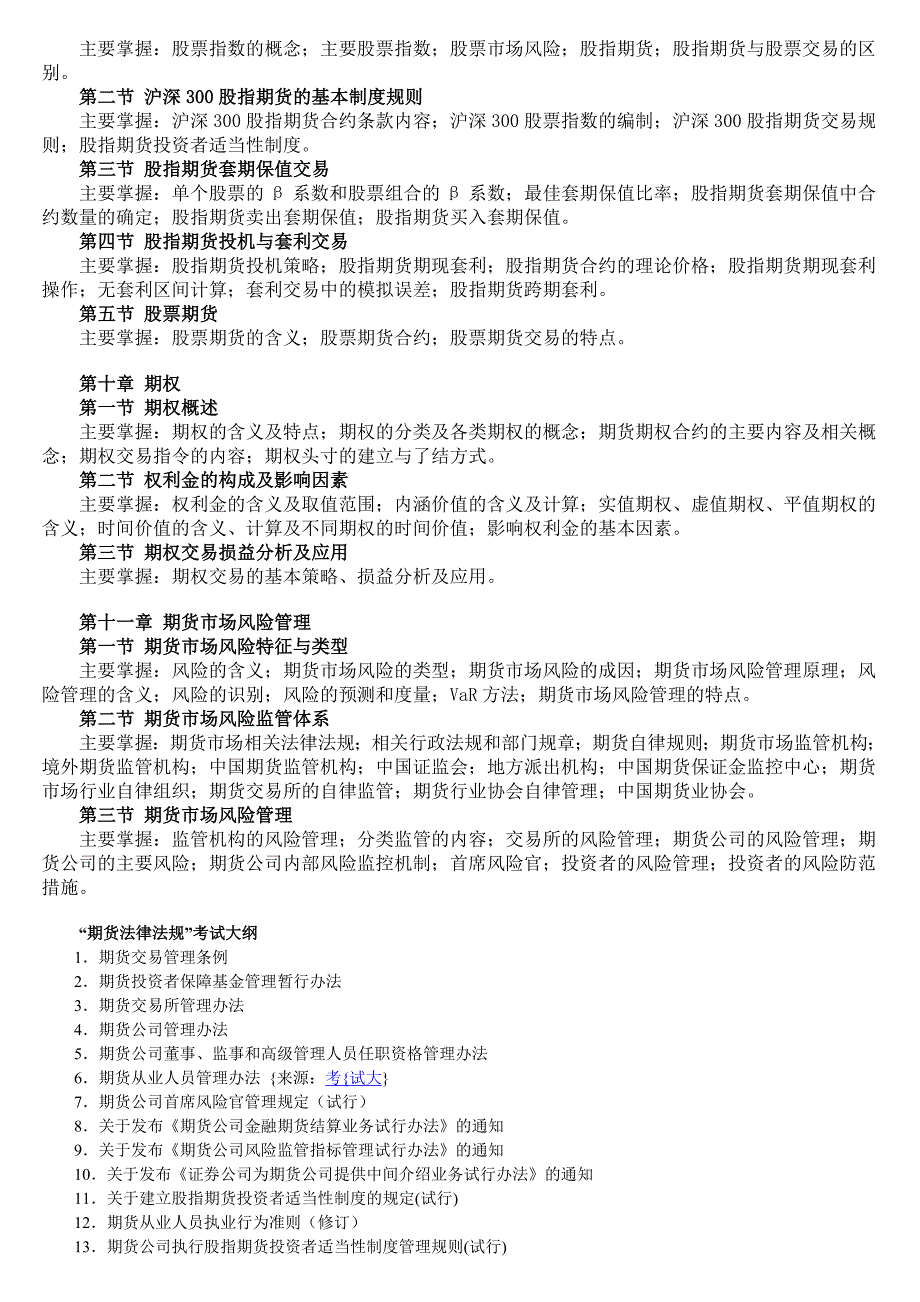 主要掌握：股票指数的概念；主要股票指数；股票市场风险；股指期货；股指期货与股票交易的区别。

第二节 沪深 300 股指期货的基本制度规则

主要掌握：沪深 300 股指期货合约条款内容；沪深 300 股票指数的编制；沪深 300 股指期货交易规则；股指期货投资者适当性制度。

第三节 股指期货套期保值交易

主要掌握：单个股票的 β 系数和股票组合的 β 系数；最佳套期保值比率；股指期货套期保值中合约数量的确定；股指期货卖出套期保值；股指期货买入套期保值。

第四节 股指期货投机与套利交易

主要掌握：股指期货投机策略；股指期货期现套利；股指期货合约的理论价格；股指期货期现套利操作；无套利区间计算；套利交易中的模拟误差；股指期货跨期套利。

第五节 股票期货

主要掌握：股票期货的含义；股票期货合约；股票期货交易的特点。

第十章 期权

第一节 期权概述

主要掌握：期权的含义及特点；期权的分类及各类期权的概念；期货期权合约的主要内容及相关概念；期权交易指令的内容；期权头寸的建立与了结方式。

第二节 权利金的构成及影响因素

主要掌握：权利金的含义及取值范围；内涵价值的含义及计算；实值期权、虚值期权、平值期权的含义；时间价值的含义、计算及不同期权的时间价值；影响权利金的基本因素。

第三节 期权交易损益分析及应用

主要掌握：期权交易的基本策略、损益分析及应用。

第十一章 期货市场风险管理

第一节 期货市场风险特征与类型

主要掌握：风险的含义；期货市场风险的类型；期货市场风险的成因；期货市场风险管理原理；风险管理的含义；风险的识别；风险的预测和度量；VaR 方法；期货市场风险管理的特点。

第二节 期货市场风险监管体系

主要掌握：期货市场相关法律法规；相关行政法规和部门规章；期货自律规则；期货市场监管机构；境外期货监管机构；中国期货监管机构；中国证监会；地方派出机构；中国期货保证金监控中心；期货市场行业自律组织；期货交易所的自律监管；期货行业协会自律管理；中国期货业协会。

第三节 期货市场风险管理

主要掌握：监管机构的风险管理；分类监管的内容；交易所的风险管理；期货公司的风险管理；期货公司的主要风险；期货公司内部风险监控机制；首席风险官；投资者的风险管理；投资者的风险防范措施。

“期货法律法规”考试大纲

1．期货交易管理条例
2．期货投资者保障基金管理暂行办法
3．期货交易所管理办法
4．期货公司管理办法
5．期货公司董事、监事和高级管理人员任职资格管理办法
6．期货从业人员管理办法 {来源：考{试大}
7．期货公司首席风险官管理规定（试行）
8．关于发布《期货公司金融期货结算业务试行办法》的通知
9．关于发布《期货公司风险监管指标管理试行办法》的通知
10．关于发布《证券公司为期货公司提供中间介绍业务试行办法》的通知
11．关于建立股指期货投资者适当性制度的规定(试行)
12．期货从业人员执业行为准则（修订）
13．期货公司执行股指期货投资者适当性制度管理规则(试行)